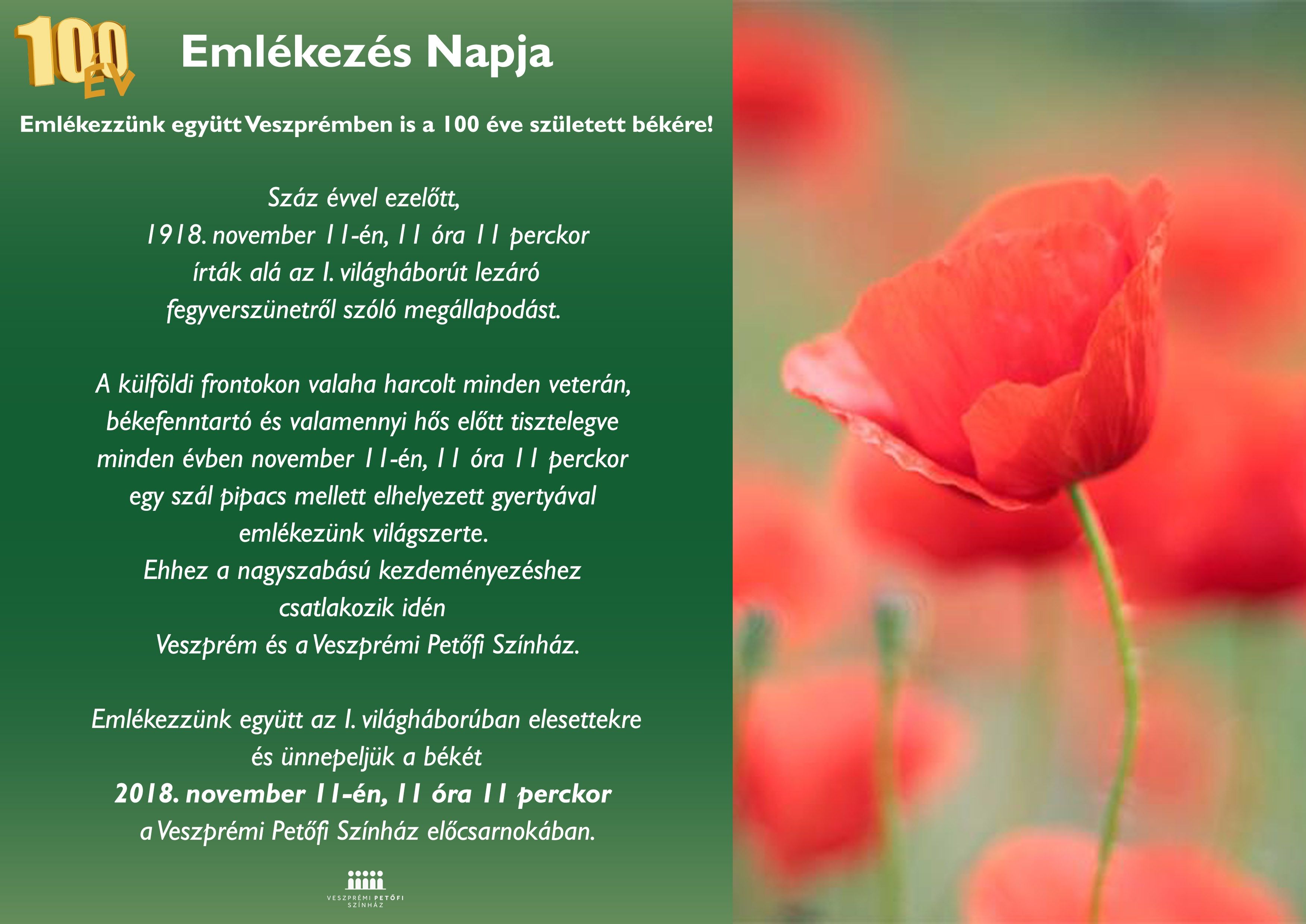 100 ÉV

Emlékezés Napja

Emlékezzünk együtt Veszprémben is a 100 éve született békére!

Száz évvel ezelőtt,
1918. november 11-én, 11 óra 11 perckor
írták alá az I. világháborút lezáró
fegyverszünetről szóló megállapodást.

A külföldi frontokon valaha harcolt minden veterán,
békefenntartó és valamennyi hős előtt tisztelegve
minden évben november 11-én, 11 óra 11 perckor
egy szál pipacs mellett elhelyezett gyertyával
emlékezünk világszerte.
Ehhez a nagyszabású kezdeményezéshez
csatlakozik idén
Veszprém és a Veszprémi Petőfi Színház.

Emlékezzünk együtt az I. világháborúban elesettekre
és ünnepeljük a békét
2018. november 11-én, 11 óra 11 perckor
a Veszprémi Petőfi Színház előcsarnokában.

VESZPRÉMI PETŐFI SZÍNHÁZ